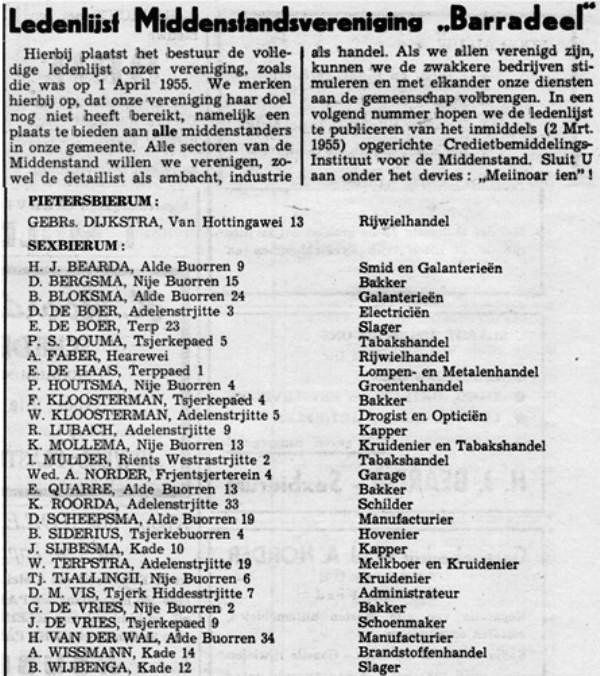 Ledenlijst Middenstandsvereniging „Barradeel"

Hierbij plaatst het bestuur de volledige ledenlijst onzer vereniging, zoals die was op 1 April 1955. We merken hierbij op, dat onze vereniging haar doel nog niet heeft bereikt, namelijk een plaats te bieden aan alle middenstanders in onze gemeente. Alle sectoren van de Middenstand willen we verenigen, zowel de detaillist als ambacht, industrie als handel. Als we allen verenigd zijn, kunnen we de zwakkere bedrijven stimuleren en met elkander onze diensten aan de gemeenschap volbrengen. In een volgend nummer hopen we de ledenlijst te publiceren van het inmiddels (2 Mrt. 1955) opgerichte Credietbemiddelings-Instituut voor de Middenstand. Sluit U aan onder het devies: „Meiinoar ien"!

PIETERSBIERUM:
GEBRs. DIJKSTRA, Van Hottingawei 13 Rijwielhandel

SEXBIERUM:
H. J. BEARDA, Alde Buorren 9 Smid en Galanterieën
D. BERGSMA, Nije Buorren 15 Bakker
B. BLOKSMA, Alde Buorren 24 Galanterieën
D. DE BOER, Adelenstrjitte 3 Electriciën
E. DE BOER, Terp 23 Slager
P. S. DOUMA, Tsjerkepaed 5 Tabakshandel
A. FABER, Hearewei Rijwielhandel
E. DE HAAS, Terppaed 1 Lompen- en Metalenhandel
P. HOUTSMA, Nije Buorren 4 Groentenhandel
F. KLOOSTERMAN, Tsjerkepaed 4 Bakker
W. KLOOSTERMAN, Adelenstrjitte 5 Drogist en Opticiën
R. LUBACH, Adelenstrjitte 9 Kapper
K. MOLLEMA, Nije Buorren 13 Kruidenier en Tabakshandel
I. MULDER, Rients Westrastrjitte 2 Tabakshandel
Wed. A. NORDER, Frjentsjerterein 4 Garage
E. QUARRE, Alde Buorren 13 Bakker
K. ROORDA, Adelenstrjitte 33 Schilder
D. SCHEEPSMA, Alde Buorren 19 Manufacturier
B. SIDERIUS, Tsjerkebuorren 4 Hovenier
J. SIJBESMA, Kade 10 Kapper
W. TERPSTRA, Adelenstrjitte 19 Melkboer en Kruidenier
Tj. TJALLINGII, Nije Buorren 6 Kruidenier
D. M. VIS, Tsjerk Hiddesstrjitte 7 Administrateur
G. DE VRIES, Nije Buorren 2 Bakker
J. DE VRIES, Tsjerkepaed 9 Schoenmaker
H. VAN DER WAL, Alde Buorren 34 Manufacturier
A. WISSMANN, Kade 14 Brandstoffenhandel
B. WIJBENGA, Kade 12 Slager